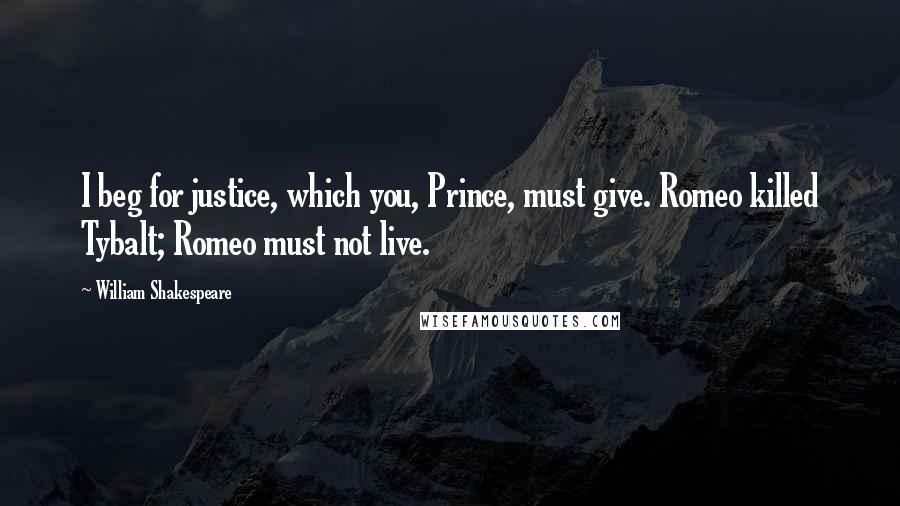 I beg for justice, which you, Prince, must give. Romeo killed Tybalt; Romeo must not live.

~ William Shakespeare

WISEFAMOUSQUOTES.COM